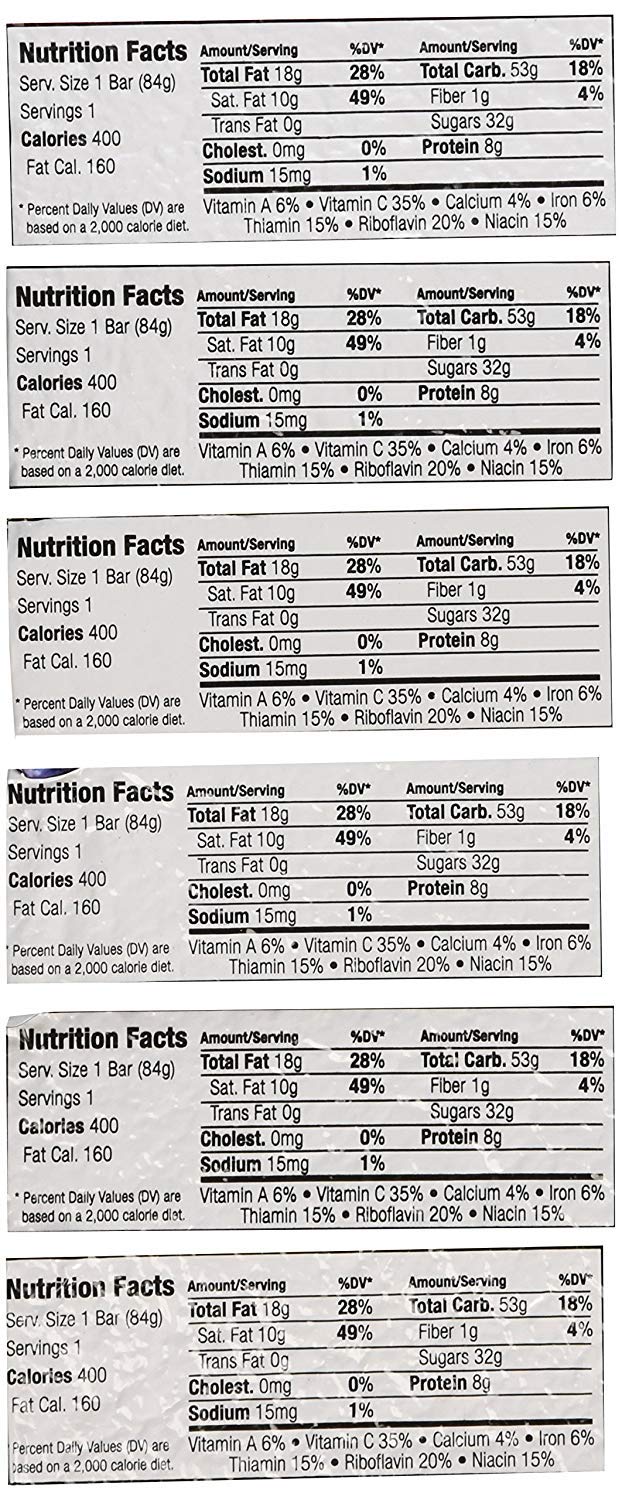 Nutrition Facts
Serv. Size 1 Bar (84g)
Servings 1
Calories 400
Fat Cal. 160

* Percent Daily Values (DV) are based on a 2,000 calorie diet.

| Amount/Serving | %DV* | Amount/Serving | %DV* |
|---|---|---|---|
| Total Fat 18g | 28% | Total Carb. 53g | 18% |
| Sat. Fat 10g | 49% | Fiber 1g | 4% |
| Trans Fat 0g | | Sugars 32g | |
| Cholest. 0mg | 0% | Protein 8g | |
| Sodium 15mg | 1% | | |

Vitamin A 6% • Vitamin C 35% • Calcium 4% • Iron 6% Thiamin 15% • Riboflavin 20% • Niacin 15%

Nutrition Facts
Serv. Size 1 Bar (84g)
Servings 1
Calories 400
Fat Cal. 160

* Percent Daily Values (DV) are based on a 2,000 calorie diet.

| Amount/Serving | %DV* | Amount/Serving | %DV* |
|---|---|---|---|
| Total Fat 18g | 28% | Total Carb. 53g | 18% |
| Sat. Fat 10g | 49% | Fiber 1g | 4% |
| Trans Fat 0g | | Sugars 32g | |
| Cholest. 0mg | 0% | Protein 8g | |
| Sodium 15mg | 1% | | |

Vitamin A 6% • Vitamin C 35% • Calcium 4% • Iron 6% Thiamin 15% • Riboflavin 20% • Niacin 15%

Nutrition Facts
Serv. Size 1 Bar (84g)
Servings 1
Calories 400
Fat Cal. 160

* Percent Daily Values (DV) are based on a 2,000 calorie diet.

| Amount/Serving | %DV* | Amount/Serving | %DV* |
|---|---|---|---|
| Total Fat 18g | 28% | Total Carb. 53g | 18% |
| Sat. Fat 10g | 49% | Fiber 1g | 4% |
| Trans Fat 0g | | Sugars 32g | |
| Cholest. 0mg | 0% | Protein 8g | |
| Sodium 15mg | 1% | | |

Vitamin A 6% • Vitamin C 35% • Calcium 4% • Iron 6% Thiamin 15% • Riboflavin 20% • Niacin 15%

Nutrition Facts
Serv. Size 1 Bar (84g)
Servings 1
Calories 400
Fat Cal. 160

* Percent Daily Values (DV) are based on a 2,000 calorie diet.

| Amount/Serving | %DV* | Amount/Serving | %DV* |
|---|---|---|---|
| Total Fat 18g | 28% | Total Carb. 53g | 18% |
| Sat. Fat 10g | 49% | Fiber 1g | 4% |
| Trans Fat 0g | | Sugars 32g | |
| Cholest. 0mg | 0% | Protein 8g | |
| Sodium 15mg | 1% | | |

Vitamin A 6% • Vitamin C 35% • Calcium 4% • Iron 6% Thiamin 15% • Riboflavin 20% • Niacin 15%

Nutrition Facts
Serv. Size 1 Bar (84g)
Servings 1
Calories 400
Fat Cal. 160

* Percent Daily Values (DV) are based on a 2,000 calorie diet.

| Amount/Serving | %DV* | Amount/Serving | %DV* |
|---|---|---|---|
| Total Fat 18g | 28% | Total Carb. 53g | 18% |
| Sat. Fat 10g | 49% | Fiber 1g | 4% |
| Trans Fat 0g | | Sugars 32g | |
| Cholest. 0mg | 0% | Protein 8g | |
| Sodium 15mg | 1% | | |

Vitamin A 6% • Vitamin C 35% • Calcium 4% • Iron 6% Thiamin 15% • Riboflavin 20% • Niacin 15%

Nutrition Facts
Serv. Size 1 Bar (84g)
Servings 1
Calories 400
Fat Cal. 160

Percent Daily Values (DV) are based on a 2,000 calorie diet.

| Amount/Serving | %DV* | Amount/Serving | %DV* |
|---|---|---|---|
| Total Fat 18g | 28% | Total Carb. 53g | 18% |
| Sat. Fat 10g | 49% | Fiber 1g | 4% |
| Trans Fat 0g | | Sugars 32g | |
| Cholest. 0mg | 0% | Protein 8g | |
| Sodium 15mg | 1% | | |

Vitamin A 6% • Vitamin C 35% • Calcium 4% • Iron 6% Thiamin 15% • Riboflavin 20% • Niacin 15%